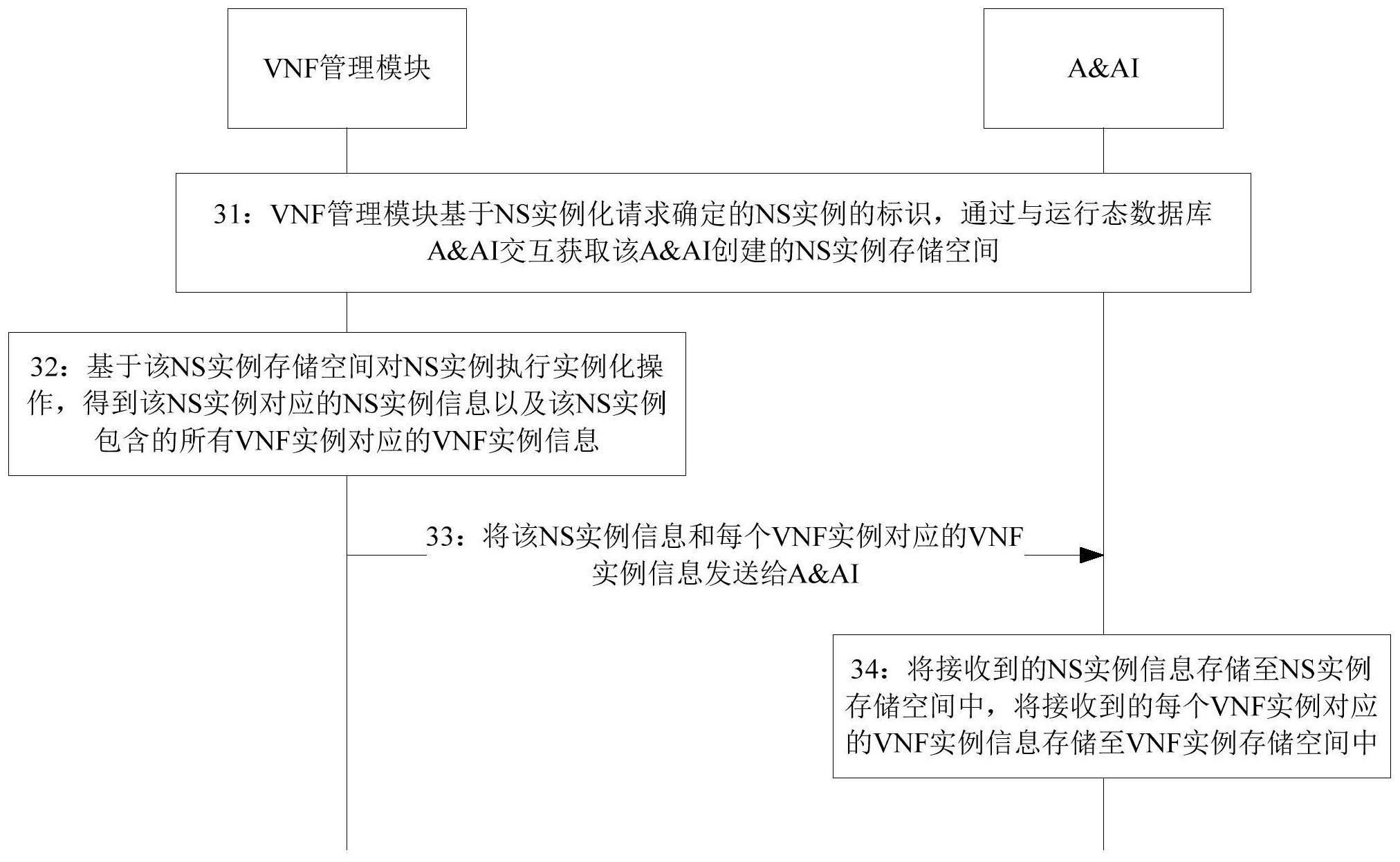 VNF管理模块

A&AI

31：VNF管理模块基于NS实例化请求确定的NS实例的标识，通过与运行态数据库A&AI交互获取该A&AI创建的NS实例存储空间

32：基于该NS实例存储空间对NS实例执行实例化操作，得到该NS实例对应的NS实例信息以及该NS实例包含的所有VNF实例对应的VNF实例信息

33：将该NS实例信息和每个VNF实例对应的VNF实例信息发送给A&AI

34：将接收到的NS实例信息存储至NS实例存储空间中，将接收到的每个VNF实例对应的VNF实例信息存储至VNF实例存储空间中